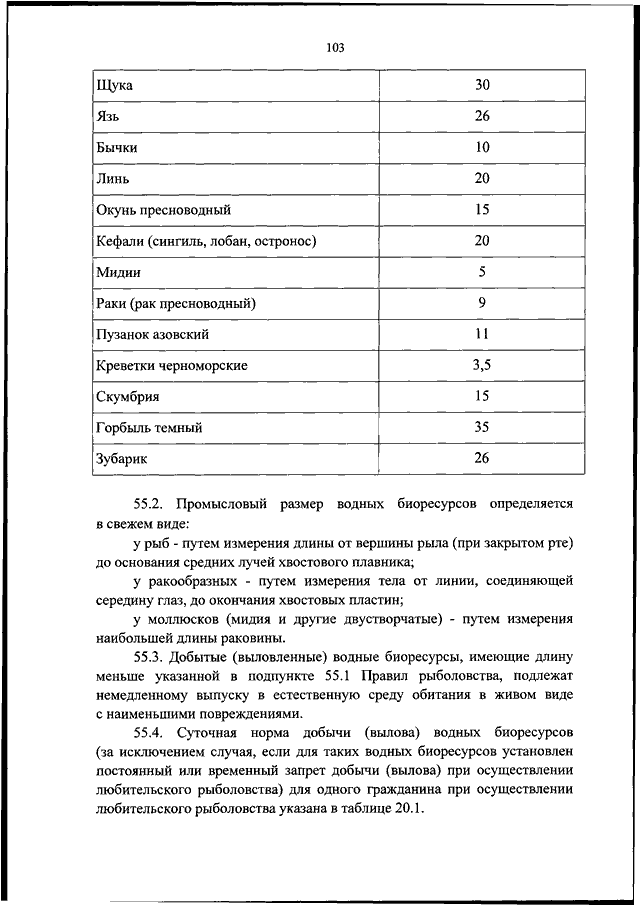 103

| Щука | 30 |
|---|---|
| Язь | 26 |
| Бычки | 10 |
| Линь | 20 |
| Окунь пресноводный | 15 |
| Кефали (сингиль, лобан, остронос) | 20 |
| Мидии | 5 |
| Раки (рак пресноводный) | 9 |
| Пузанок азовский | 11 |
| Креветки черноморские | 3,5 |
| Скумбрия | 15 |
| Горбыль темный | 35 |
| Зубарик | 26 |

55.2. Промысловый размер водных биоресурсов определяется в свежем виде:

у рыб - путем измерения длины от вершины рыла (при закрытом рте) до основания средних лучей хвостового плавника;

у ракообразных - путем измерения тела от линии, соединяющей середину глаз, до окончания хвостовых пластин;

у моллюсков (мидия и другие двустворчатые) - путем измерения наибольшей длины раковины.

55.3. Добытые (выловленные) водные биоресурсы, имеющие длину меньше указанной в подпункте 55.1 Правил рыболовства, подлежат немедленному выпуску в естественную среду обитания в живом виде с наименьшими повреждениями.

55.4. Суточная норма добычи (вылова) водных биоресурсов (за исключением случая, если для таких водных биоресурсов установлен постоянный или временный запрет добычи (вылова) при осуществлении любительского рыболовства) для одного гражданина при осуществлении любительского рыболовства указана в таблице 20.1.